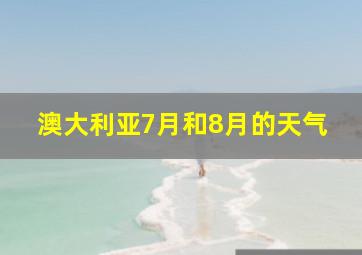 澳大利亚7月和8月的天气